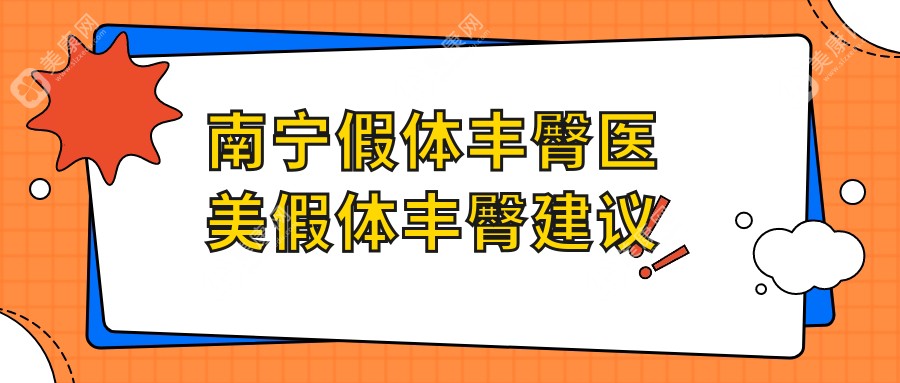 南宁假体丰臀医美假体丰臀建议